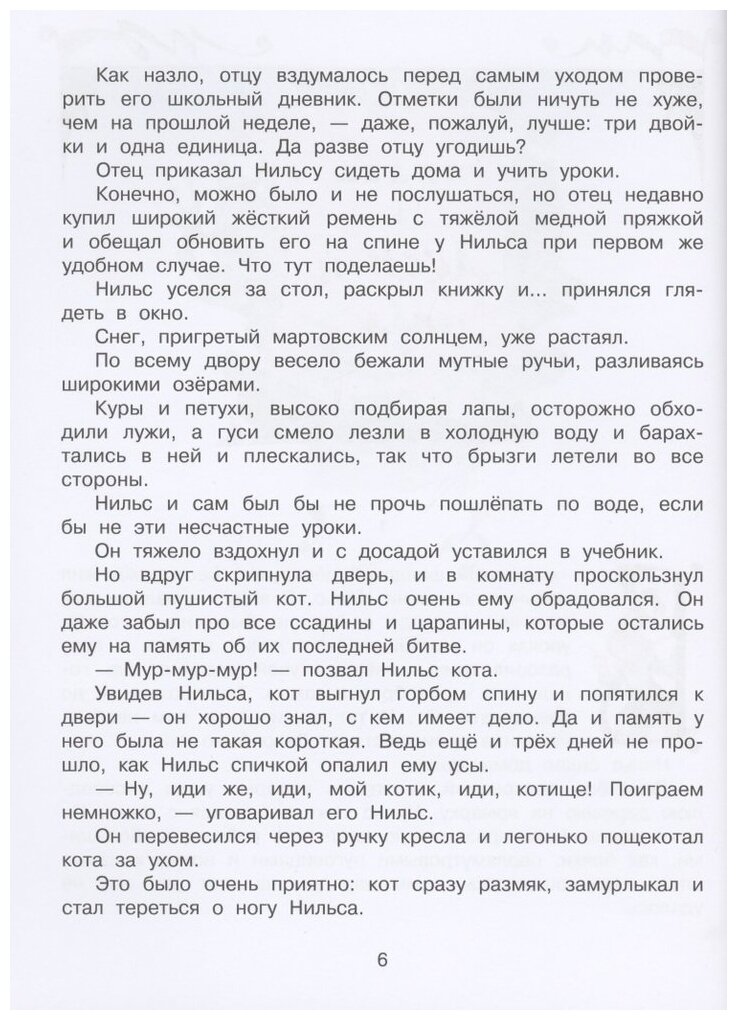 Как назло, отцу вздумалось перед самым уходом проверить его школьный дневник. Отметки были ничуть не хуже, чем на прошлой неделе, — даже, пожалуй, лучше: три двойки и одна единица. Да разве отцу угодишь?

Отец приказал Нильсу сидеть дома и учить уроки.

Конечно, можно было и не послушаться, но отец недавно купил широкий жёсткий ремень с тяжёлой медной пряжкой и обещал обновить его на спине у Нильса при первом же удобном случае. Что тут поделаешь!

Нильс уселся за стол, раскрыл книжку и... принялся глядеть в окно.

Снег, пригретый мартовским солнцем, уже растаял.

По всему двору весело бежали мутные ручьи, разливаясь широкими озёрами.

Куры и петухи, высоко подбирая лапы, осторожно обходили лужи, а гуси смело лезли в холодную воду и барахтались в ней и плескались, так что брызги летели во все стороны.

Нильс и сам был бы не прочь пошлёпать по воде, если бы не эти несчастные уроки.

Он тяжело вздохнул и с досадой уставился в учебник.

Но вдруг скрипнула дверь, и в комнату проскользнул большой пушистый кот. Нильс очень ему обрадовался. Он даже забыл про все ссадины и царапины, которые остались ему на память об их последней битве.

— Мур-мур-мур! — позвал Нильс кота.

Увидев Нильса, кот выгнул горбом спину и попятился к двери — он хорошо знал, с кем имеет дело. Да и память у него была не такая короткая. Ведь ещё и трёх дней не прошло, как Нильс спичкой опалил ему усы.

— Ну, иди же, иди, мой котик, иди, котище! Поиграем немножко, — уговаривал его Нильс.

Он перевесился через ручку кресла и легонько пощекотал кота за ухом.

Это было очень приятно: кот сразу размяк, замурлыкал и стал тереться о ногу Нильса.

6